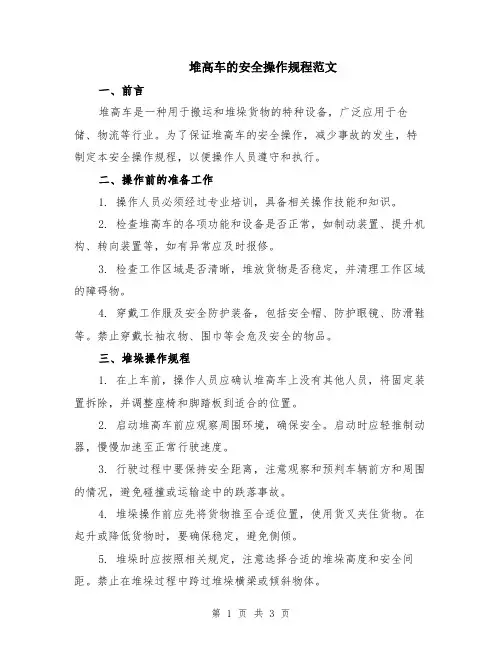 堆高车的安全操作规程范文

一、前言

堆高车是一种用于搬运和堆垛货物的特种设备，广泛应用于仓储、物流等行业。为了保证堆高车的安全操作，减少事故的发生，特制定本安全操作规程，以便操作人员遵守和执行。

二、操作前的准备工作

1. 操作人员必须经过专业培训，具备相关操作技能和知识。

2. 检查堆高车的各项功能和设备是否正常，如制动装置、提升机构、转向装置等，如有异常应及时报修。

3. 检查工作区域是否清晰，堆放货物是否稳定，并清理工作区域的障碍物。

4. 穿戴工作服及安全防护装备，包括安全帽、防护眼镜、防滑鞋等。禁止穿戴长袖衣物、围巾等会危及安全的物品。

三、堆垛操作规程

1. 在上车前，操作人员应确认堆高车上没有其他人员，将固定装置拆除，并调整座椅和脚踏板到适合的位置。

2. 启动堆高车前应观察周围环境，确保安全。启动时应轻推制动器，慢慢加速至正常行驶速度。

3. 行驶过程中要保持安全距离，注意观察和预判车辆前方和周围的情况，避免碰撞或运输途中的跌落事故。

4. 堆垛操作前应先将货物推至合适位置，使用货叉夹住货物。在起升或降低货物时，要确保稳定，避免侧倾。

5. 堆垛时应按照相关规定，注意选择合适的堆垛高度和安全间距。禁止在堆垛过程中跨过堆垛横梁或倾斜物体。

第 1 页 共 3 页